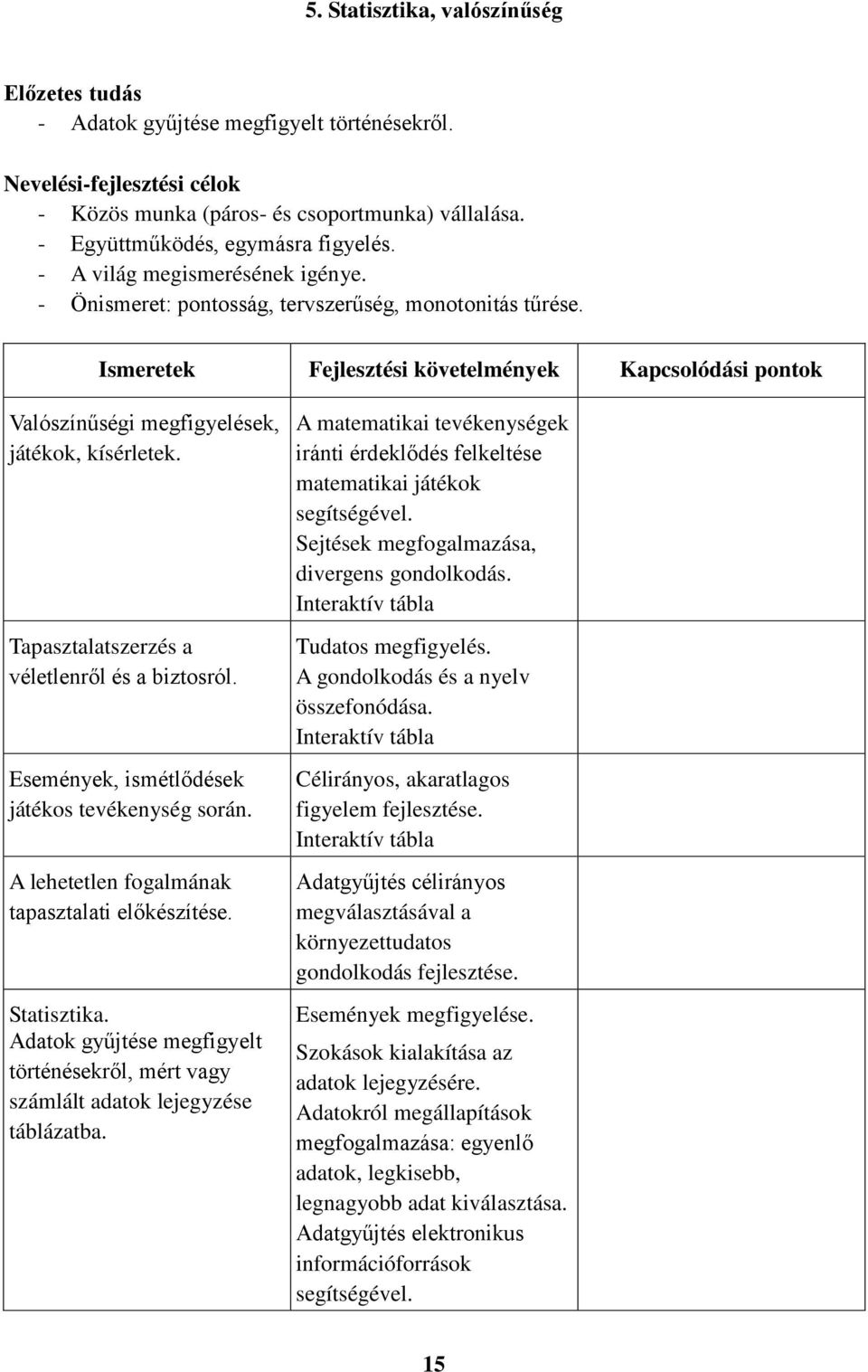 5. Statisztika, valószínűség

Előzetes tudás
- Adatok gyűjtése megfigyelt történésekről.

Nevelési-fejlesztési célok
- Közös munka (páros- és csoportmunka) vállalása.
- Együttműködés, egymásra figyelés.
- A világ megismerésének igénye.
- Önismeret: pontosság, tervszerűség, monotonitás tűrése.

| Ismeretek | Fejlesztési követelmények | Kapcsolódási pontok |
|---|---|---|
| Valószínűségi megfigyelések, játékok, kísérletek. | A matematikai tevékenységek iránti érdeklődés felkeltése matematikai játékok segítségével. Sejtések megfogalmazása, divergens gondolkodás. Interaktív tábla | |
| Tapasztalatszerzés a véletlenről és a biztosról. | Tudatos megfigyelés. A gondolkodás és a nyelv összefonódása. Interaktív tábla | |
| Események, ismétlődések játékos tevékenység során. | Célirányos, akaratlagos figyelem fejlesztése. Interaktív tábla | |
| A lehetetlen fogalmának tapasztalati előkészítése. | Adatgyűjtés célirányos megválasztásával a környezettudatos gondolkodás fejlesztése. | |
| Statisztika. Adatok gyűjtése megfigyelt történésekről, mért vagy számlált adatok lejegyzése táblázatba. | Események megfigyelése. Szokások kialakítása az adatok lejegyzésére. Adatokról megállapítások megfogalmazása: egyenlő adatok, legkisebb, legnagyobb adat kiválasztása. Adatgyűjtés elektronikus információforrások segítségével. | |

15